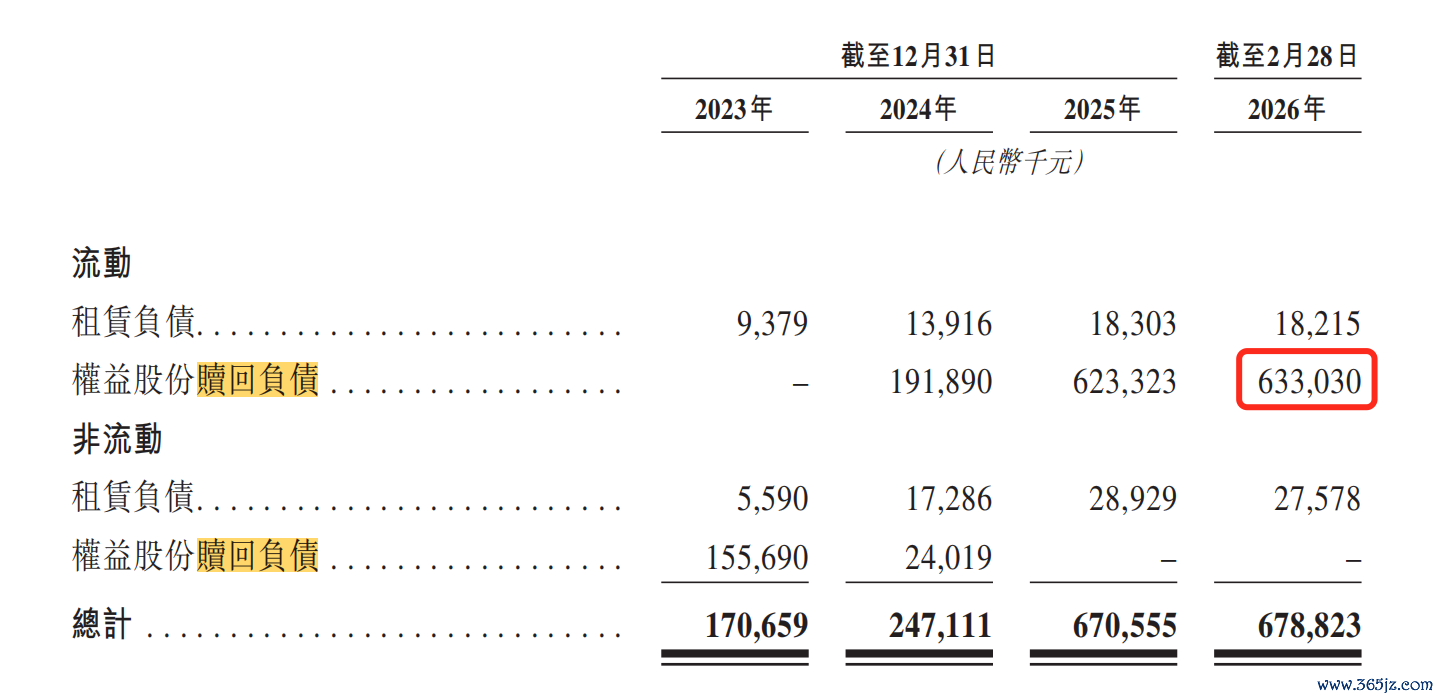 | | 截至12月31日 | | | 截至2月28日 |
|---|---|---|---|---|
| | 2023年 | 2024年 | 2025年 | 2026年 |
| | (人民幣千元) | | | |
| 流動 | | | | |
| 租賃負債 | 9,379 | 13,916 | 18,303 | 18,215 |
| 權益股份贖回負債 | – | 191,890 | 623,323 | 633,030 |
| 非流動 | | | | |
| 租賃負債 | 5,590 | 17,286 | 28,929 | 27,578 |
| 權益股份贖回負債 | 155,690 | 24,019 | – | – |
| 總計 | 170,659 | 247,111 | 670,555 | 678,823 |

www.365jz.com